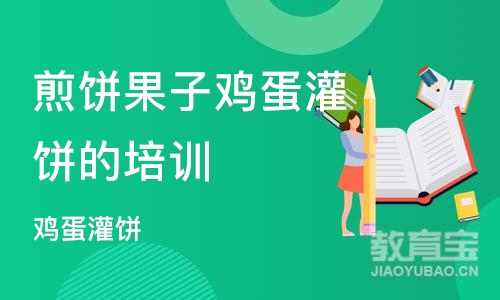 煎饼果子鸡蛋灌饼的培训

鸡蛋灌饼

教育宝
JIAOYUBAO.CN